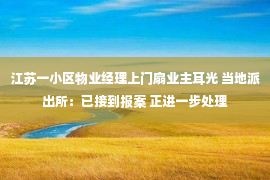 江苏一小区物业经理上门扇业主耳光 当地派出所：已接到报案 正进一步处理